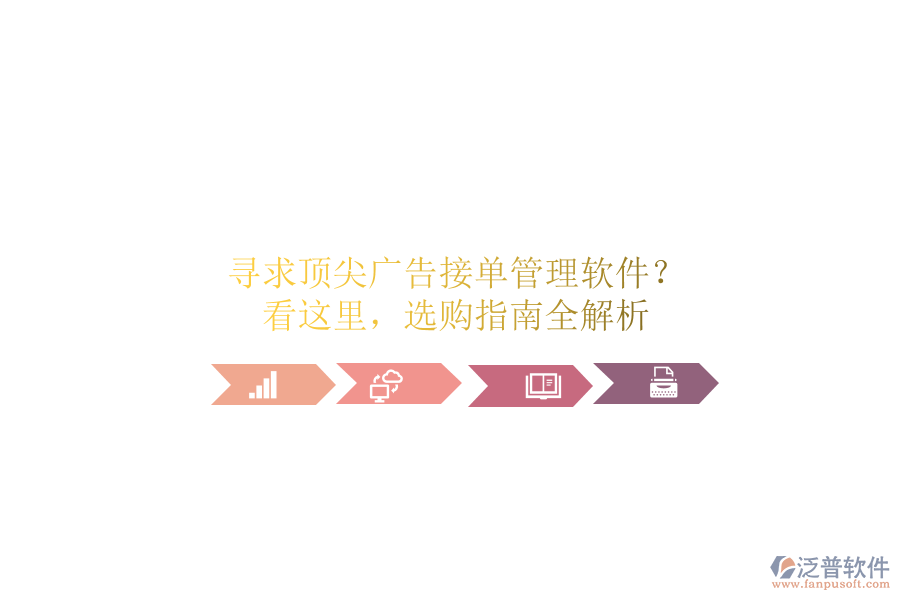 寻求顶尖广告接单管理软件？
看这里，选购指南全解析

泛普软件
www.fanpusoft.com